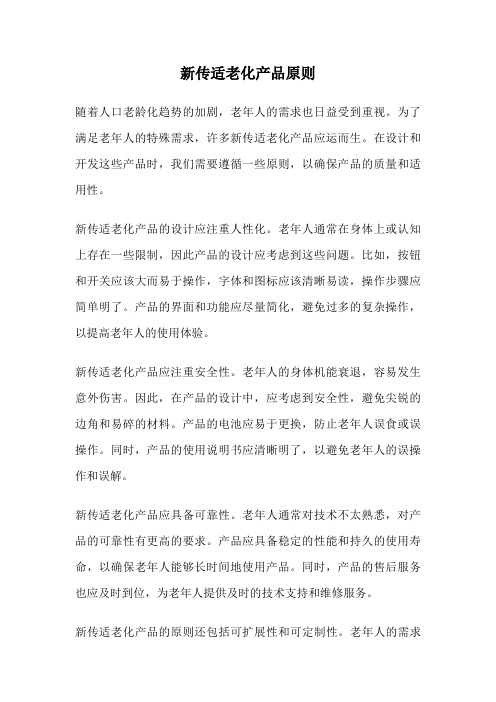 新传适老化产品原则

随着人口老龄化趋势的加剧，老年人的需求也日益受到重视。为了满足老年人的特殊需求，许多新传适老化产品应运而生。在设计和开发这些产品时，我们需要遵循一些原则，以确保产品的质量和适用性。

新传适老化产品的设计应注重人性化。老年人通常在身体上或认知上存在一些限制，因此产品的设计应考虑到这些问题。比如，按钮和开关应该大而易于操作，字体和图标应该清晰易读，操作步骤应简单明了。产品的界面和功能应尽量简化，避免过多的复杂操作，以提高老年人的使用体验。

新传适老化产品应注重安全性。老年人的身体机能衰退，容易发生意外伤害。因此，在产品的设计中，应考虑到安全性，避免尖锐的边角和易碎的材料。产品的电池应易于更换，防止老年人误食或误操作。同时，产品的使用说明书应清晰明了，以避免老年人的误操作和误解。

新传适老化产品应具备可靠性。老年人通常对技术不太熟悉，对产品的可靠性有更高的要求。产品应具备稳定的性能和持久的使用寿命，以确保老年人能够长时间地使用产品。同时，产品的售后服务也应及时到位，为老年人提供及时的技术支持和维修服务。

新传适老化产品的原则还包括可扩展性和可定制性。老年人的需求